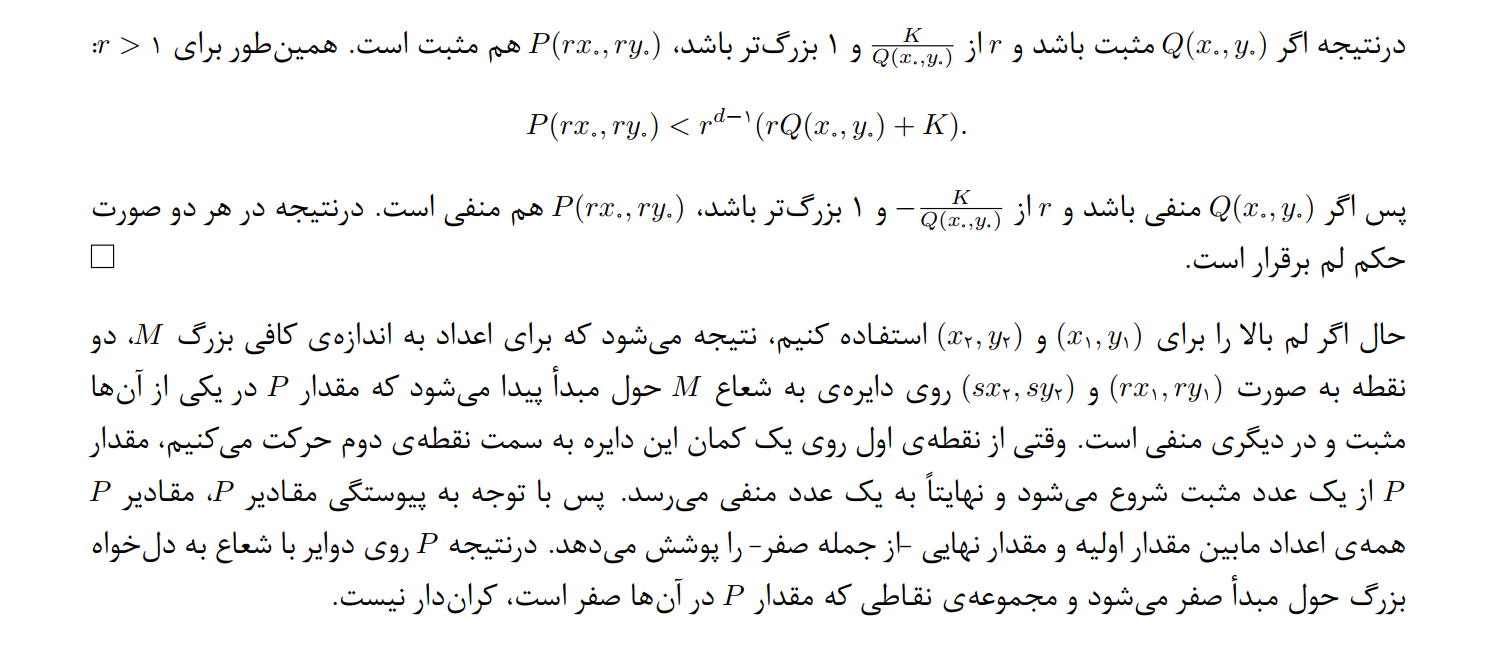 درنتیجه اگر $Q(x_۰, y_۰)$ مثبت باشد و $r$ از $\frac{K}{Q(x_۰,y_۰)}$ و ۱ بزرگ‌تر باشد، $P(rx_۰, ry_۰)$ هم مثبت است. همین‌طور برای $r > ۱$:

$P(rx_۰, ry_۰) < r^{d-۱}(rQ(x_۰, y_۰) + K).$

پس اگر $Q(x_۰, y_۰)$ منفی باشد و $r$ از $-\frac{K}{Q(x_۰,y_۰)}$ و ۱ بزرگ‌تر باشد، $P(rx_۰, ry_۰)$ هم منفی است. درنتیجه در هر دو صورت حکم لم برقرار است. ☐

حال اگر لم بالا را برای $(x_۱, y_۱)$ و $(x_۲, y_۲)$ استفاده کنیم، نتیجه می‌شود که برای اعداد به اندازه‌ی کافی بزرگ $M$، دو نقطه به صورت $(rx_۱, ry_۱)$ و $(sx_۲, sy_۲)$ روی دایره‌ی به شعاع $M$ حول مبدأ پیدا می‌شود که مقدار $P$ در یکی از آن‌ها مثبت و در دیگری منفی است. وقتی از نقطه‌ی اول روی یک کمان این دایره به سمت نقطه‌ی دوم حرکت می‌کنیم، مقدار $P$ از یک عدد مثبت شروع می‌شود و نهایتاً به یک عدد منفی می‌رسد. پس با توجه به پیوستگی مقادیر $P$، مقادیر $P$ همه‌ی اعداد مابین مقدار اولیه و مقدار نهایی -از جمله صفر- را پوشش می‌دهد. درنتیجه $P$ روی دوایر با شعاع به دل‌خواه بزرگ حول مبدأ صفر می‌شود و مجموعه‌ی نقاطی که مقدار $P$ در آن‌ها صفر است، کران‌دار نیست.